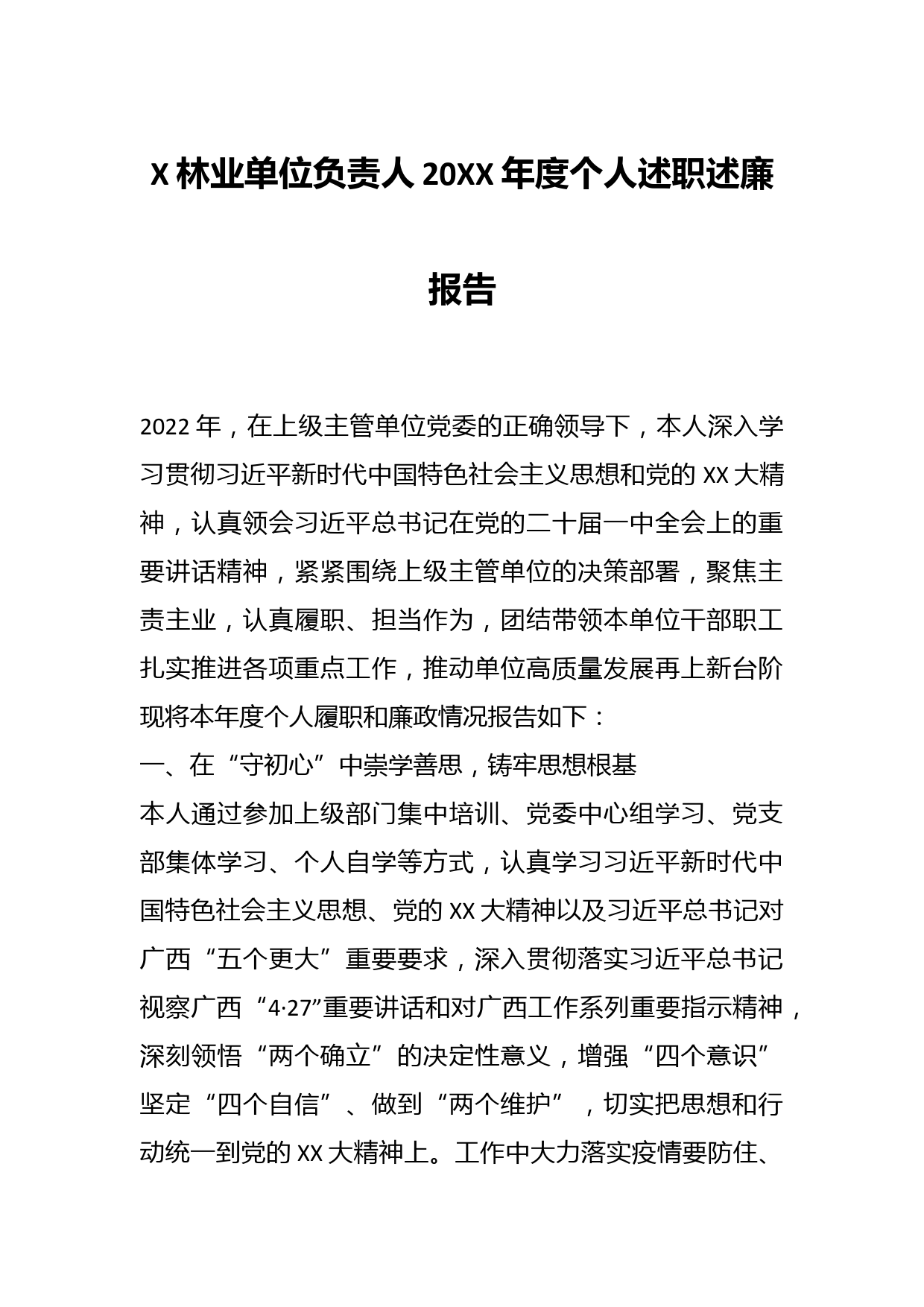 X 林业单位负责人 20XX 年度个人述职述廉报告

2022 年，在上级主管单位党委的正确领导下，本人深入学习贯彻习近平新时代中国特色社会主义思想和党的 XX 大精神，认真领会习近平总书记在党的二十届一中全会上的重要讲话精神，紧紧围绕上级主管单位的决策部署，聚焦主责主业，认真履职、担当作为，团结带领本单位干部职工扎实推进各项重点工作，推动单位高质量发展再上新台阶现将本年度个人履职和廉政情况报告如下：

一、在“守初心”中崇学善思，铸牢思想根基

本人通过参加上级部门集中培训、党委中心组学习、党支部集体学习、个人自学等方式，认真学习习近平新时代中国特色社会主义思想、党的 XX 大精神以及习近平总书记对广西“五个更大”重要要求，深入贯彻落实习近平总书记视察广西“4·27”重要讲话和对广西工作系列重要指示精神，深刻领悟“两个确立”的决定性意义，增强“四个意识”坚定“四个自信”、做到“两个维护”，切实把思想和行动统一到党的 XX 大精神上。工作中大力落实疫情要防住、